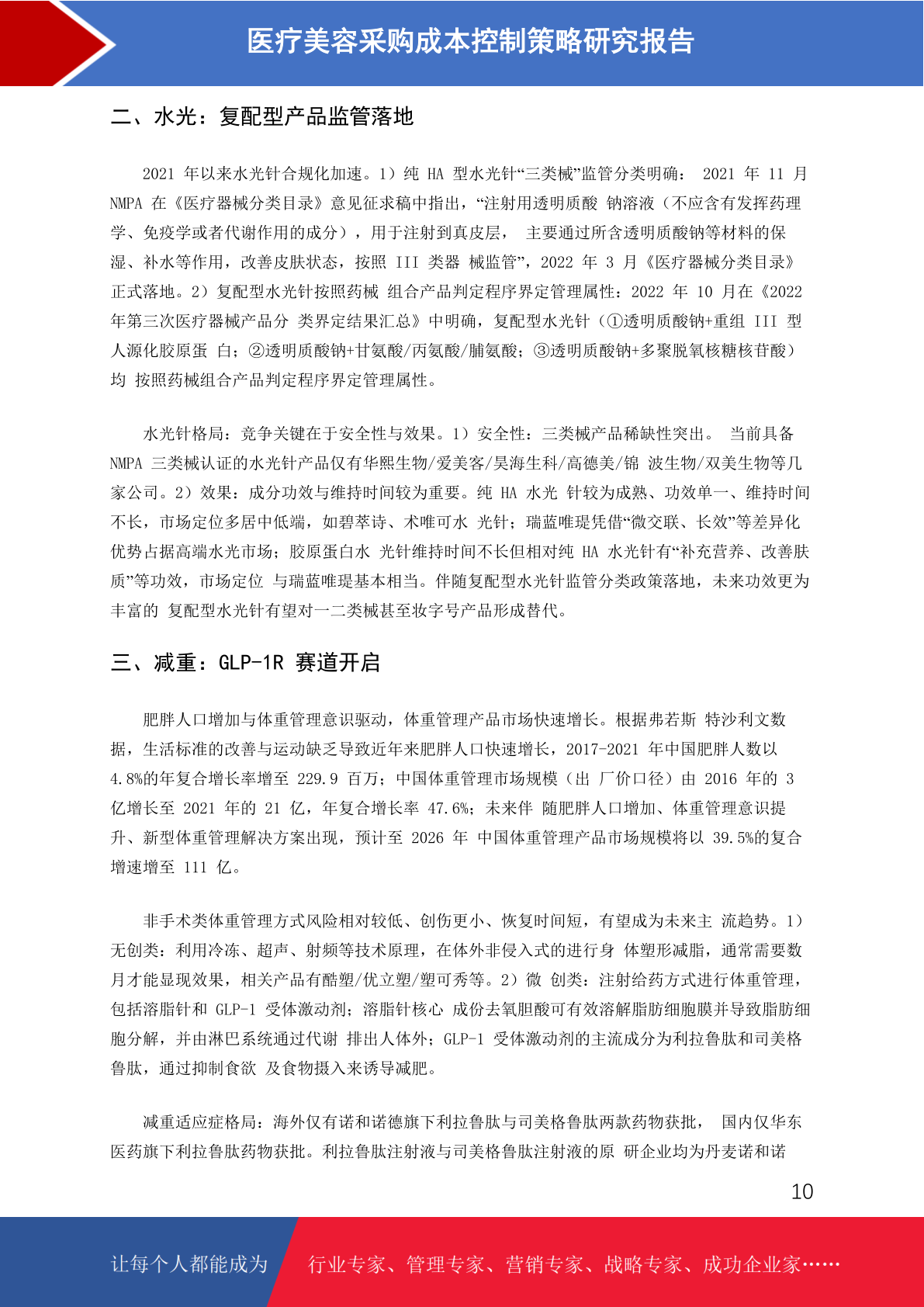 医疗美容采购成本控制策略研究报告

二、水光：复配型产品监管落地

2021 年以来水光针合规化加速。1）纯 HA 型水光针“三类械”监管分类明确： 2021 年 11 月 NMPA 在《医疗器械分类目录》意见征求稿中指出，“注射用透明质酸 钠溶液（不应含有发挥药理学、免疫学或者代谢作用的成分），用于注射到真皮层， 主要通过所含透明质酸钠等材料的保湿、补水等作用，改善皮肤状态，按照 III 类器 械监管”，2022 年 3 月《医疗器械分类目录》正式落地。2）复配型水光针按照药械 组合产品判定程序界定管理属性：2022 年 10 月在《2022 年第三次医疗器械产品分 类界定结果汇总》中明确，复配型水光针（①透明质酸钠+重组 III 型人源化胶原蛋 白；②透明质酸钠+甘氨酸/丙氨酸/脯氨酸；③透明质酸钠+多聚脱氧核糖核苷酸）均 按照药械组合产品判定程序界定管理属性。

水光针格局：竞争关键在于安全性与效果。1）安全性：三类械产品稀缺性突出。 当前具备 NMPA 三类械认证的水光针产品仅有华熙生物/爱美客/昊海生科/高德美/锦 波生物/双美生物等几家公司。2）效果：成分功效与维持时间较为重要。纯 HA 水光 针较为成熟、功效单一、维持时间不长，市场定位多居中低端，如碧萃诗、术唯可水 光针；瑞蓝唯瑅凭借“微交联、长效”等差异化优势占据高端水光市场；胶原蛋白水 光针维持时间不长但相对纯 HA 水光针有“补充营养、改善肤质”等功效，市场定位 与瑞蓝唯瑅基本相当。伴随复配型水光针监管分类政策落地，未来功效更为丰富的 复配型水光针有望对一二类械甚至妆字号产品形成替代。

三、减重：GLP-1R 赛道开启

肥胖人口增加与体重管理意识驱动，体重管理产品市场快速增长。根据弗若斯 特沙利文数据，生活标准的改善与运动缺乏导致近年来肥胖人口快速增长，2017-2021 年中国肥胖人数以 4.8%的年复合增长率增至 229.9 百万；中国体重管理市场规模（出 厂价口径）由 2016 年的 3 亿增长至 2021 年的 21 亿，年复合增长率 47.6%；未来伴 随肥胖人口增加、体重管理意识提升、新型体重管理解决方案出现，预计至 2026 年 中国体重管理产品市场规模将以 39.5%的复合增速增至 111 亿。

非手术类体重管理方式风险相对较低、创伤更小、恢复时间短，有望成为未来主 流趋势。1）无创类：利用冷冻、超声、射频等技术原理，在体外非侵入式的进行身 体塑形减脂，通常需要数月才能显现效果，相关产品有酷塑/优立塑/塑可秀等。2）微 创类：注射给药方式进行体重管理，包括溶脂针和 GLP-1 受体激动剂；溶脂针核心 成份去氧胆酸可有效溶解脂肪细胞膜并导致脂肪细胞分解，并由淋巴系统通过代谢 排出人体外；GLP-1 受体激动剂的主流成分为利拉鲁肽和司美格鲁肽，通过抑制食欲 及食物摄入来诱导减肥。

减重适应症格局：海外仅有诺和诺德旗下利拉鲁肽与司美格鲁肽两款药物获批， 国内仅华东医药旗下利拉鲁肽药物获批。利拉鲁肽注射液与司美格鲁肽注射液的原 研企业均为丹麦诺和诺

10

让每个人都能成为 行业专家、管理专家、营销专家、战略专家、成功企业家……